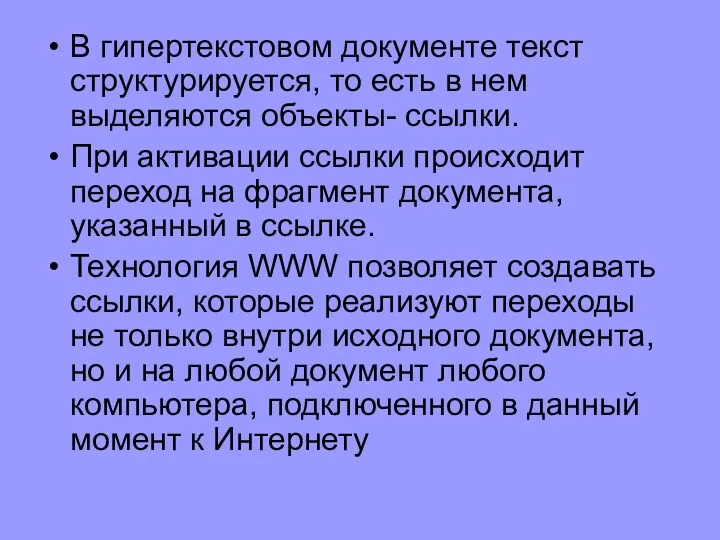 • В гипертекстовом документе текст структурируется, то есть в нем выделяются объекты- ссылки.

• При активации ссылки происходит переход на фрагмент документа, указанный в ссылке.

• Технология WWW позволяет создавать ссылки, которые реализуют переходы не только внутри исходного документа, но и на любой документ любого компьютера, подключенного в данный момент к Интернету